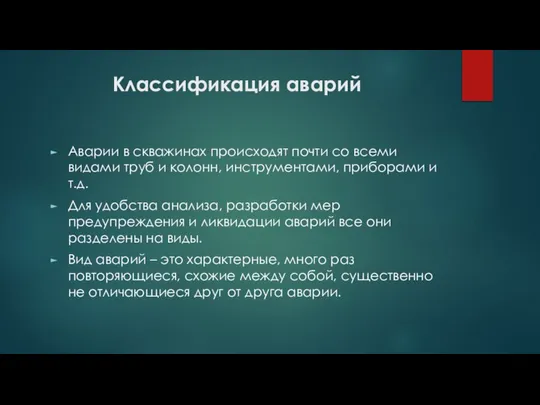 Классификация аварий

► Аварии в скважинах происходят почти со всеми видами труб и колонн, инструментами, приборами и т.д.

► Для удобства анализа, разработки мер предупреждения и ликвидации аварий все они разделены на виды.

► Вид аварий – это характерные, много раз повторяющиеся, схожие между собой, существенно не отличающиеся друг от друга аварии.